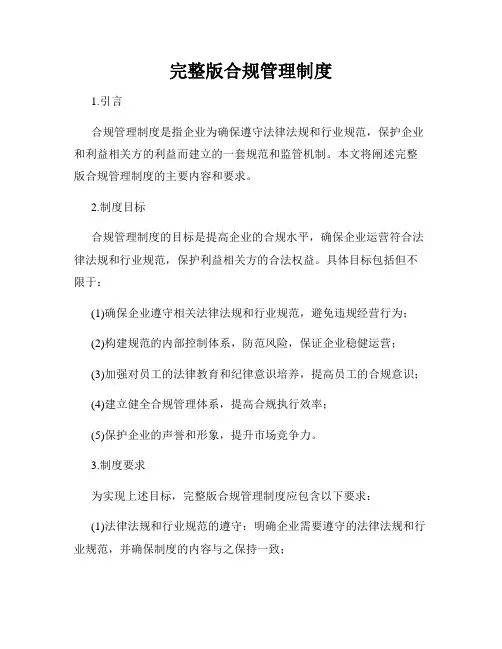 完整版合规管理制度

1.引言

合规管理制度是指企业为确保遵守法律法规和行业规范，保护企业和利益相关方的利益而建立的一套规范和监管机制。本文将阐述完整版合规管理制度的主要内容和要求。

2.制度目标

合规管理制度的目标是提高企业的合规水平，确保企业运营符合法律法规和行业规范，保护利益相关方的合法权益。具体目标包括但不限于：

(1)确保企业遵守相关法律法规和行业规范，避免违规经营行为；

(2)构建规范的内部控制体系，防范风险，保证企业稳健运营；

(3)加强对员工的法律教育和纪律意识培养，提高员工的合规意识；

(4)建立健全合规管理体系，提高合规执行效率；

(5)保护企业的声誉和形象，提升市场竞争力。

3.制度要求

为实现上述目标，完整版合规管理制度应包含以下要求：

(1)法律法规和行业规范的遵守：明确企业需要遵守的法律法规和行业规范，并确保制度的内容与之保持一致；